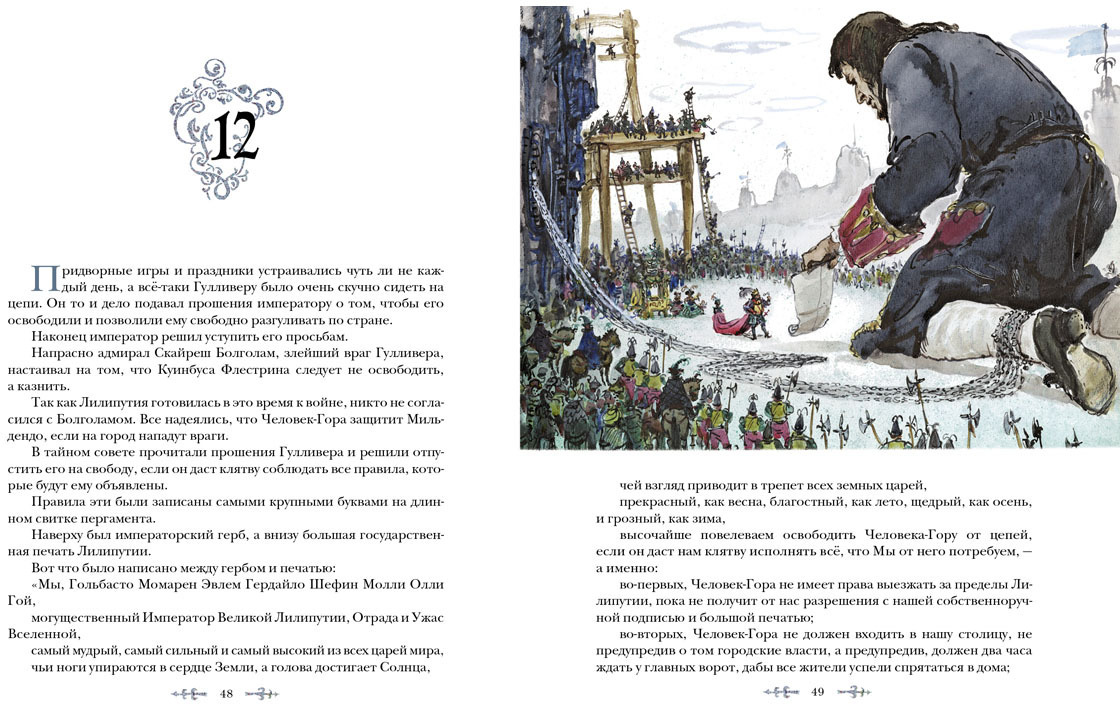 12

Придворные игры и праздники устраивались чуть ли не каждый день, а всё-таки Гулливеру было очень скучно сидеть на цепи. Он то и дело подавал прошения императору о том, чтобы его освободили и позволили ему свободно разгуливать по стране.

Наконец император решил уступить его просьбам.

Напрасно адмирал Скайреш Болголам, злейший враг Гулливера, настаивал на том, что Куинбуса Флестрина следует не освободить, а казнить.

Так как Лилипутия готовилась в это время к войне, никто не согласился с Болголамом. Все надеялись, что Человек-Гора защитит Мильдендо, если на город нападут враги.

В тайном совете прочитали прошения Гулливера и решили отпустить его на свободу, если он даст клятву соблюдать все правила, которые будут ему объявлены.

Правила эти были записаны самыми крупными буквами на длинном свитке пергамента.

Наверху был императорский герб, а внизу большая государственная печать Лилипутии.

Вот что было написано между гербом и печатью:

«Мы, Гольбасто Момарен Эвлем Гердайло Шефин Молли Олли Гой,

могущественный Император Великой Лилипутии, Отрада и Ужас Вселенной,

самый мудрый, самый сильный и самый высокий из всех царей мира, чьи ноги упираются в сердце Земли, а голова достигает Солнца,

48

чей взгляд приводит в трепет всех земных царей,

прекрасный, как весна, благостный, как лето, щедрый, как осень, и грозный, как зима,

высочайше повелеваем освободить Человека-Гору от цепей, если он даст нам клятву исполнять всё, что Мы от него потребуем, — а именно:

во-первых, Человек-Гора не имеет права выезжать за пределы Лилипутии, пока не получит от нас разрешения с нашей собственноручной подписью и большой печатью;

во-вторых, Человек-Гора не должен входить в нашу столицу, не предупредив о том городские власти, а предупредив, должен два часа ждать у главных ворот, дабы все жители успели спрятаться в дома;

49